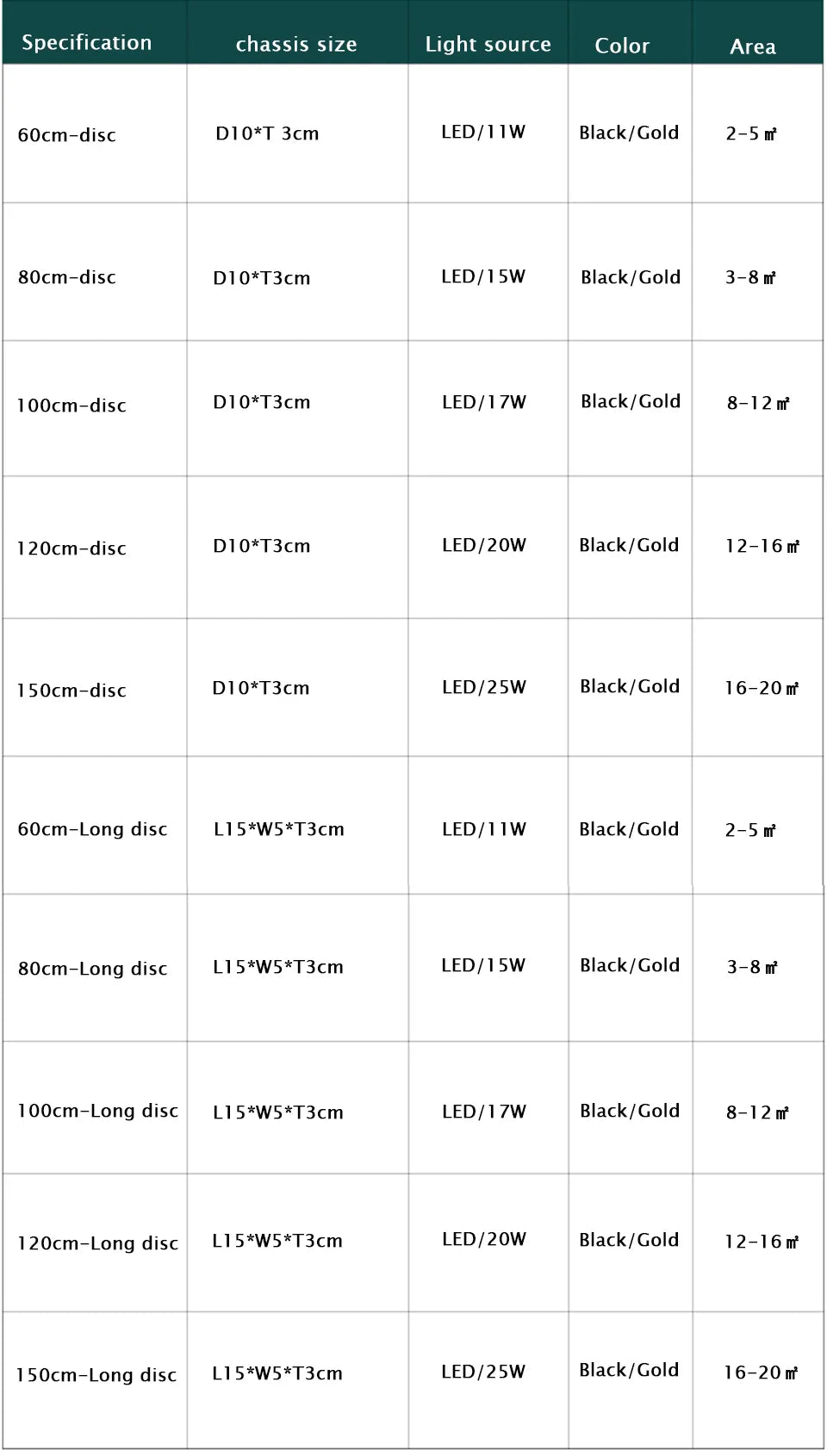 | Specification | chassis size | Light source | Color | Area |
|---|---|---|---|---|
| 60cm-disc | D10*T 3cm | LED/11W | Black/Gold | 2-5 ㎡ |
| 80cm-disc | D10*T3cm | LED/15W | Black/Gold | 3-8 ㎡ |
| 100cm-disc | D10*T3cm | LED/17W | Black/Gold | 8-12 ㎡ |
| 120cm-disc | D10*T3cm | LED/20W | Black/Gold | 12-16 ㎡ |
| 150cm-disc | D10*T3cm | LED/25W | Black/Gold | 16-20 ㎡ |
| 60cm-Long disc | L15*W5*T3cm | LED/11W | Black/Gold | 2-5 ㎡ |
| 80cm-Long disc | L15*W5*T3cm | LED/15W | Black/Gold | 3-8 ㎡ |
| 100cm-Long disc | L15*W5*T3cm | LED/17W | Black/Gold | 8-12 ㎡ |
| 120cm-Long disc | L15*W5*T3cm | LED/20W | Black/Gold | 12-16 ㎡ |
| 150cm-Long disc | L15*W5*T3cm | LED/25W | Black/Gold | 16-20 ㎡ |